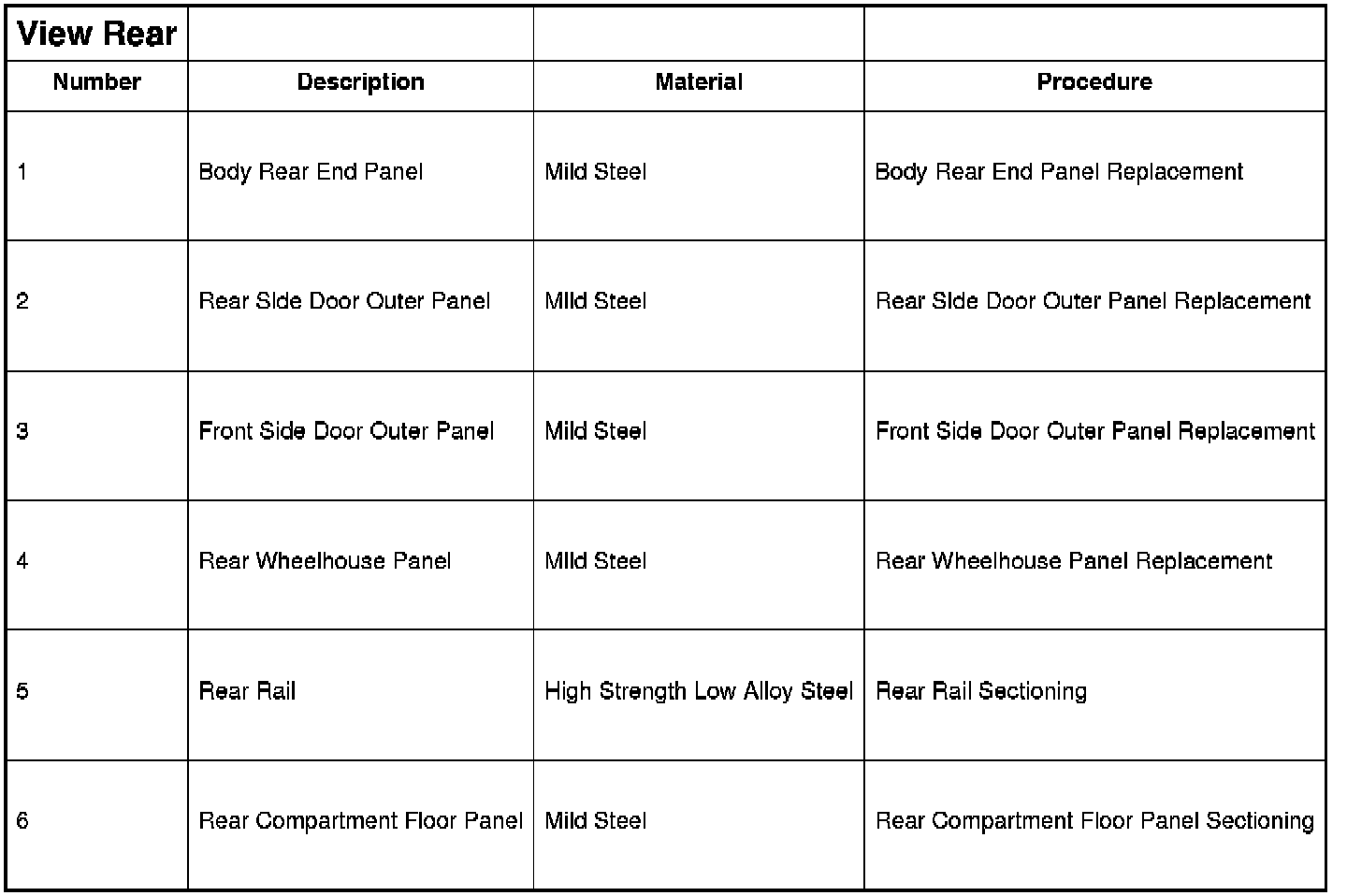 | View Rear | | | |
|---|---|---|---|
| Number | Description | Material | Procedure |
| 1 | Body Rear End Panel | Mild Steel | Body Rear End Panel Replacement |
| 2 | Rear Side Door Outer Panel | Mild Steel | Rear Side Door Outer Panel Replacement |
| 3 | Front Side Door Outer Panel | Mild Steel | Front Side Door Outer Panel Replacement |
| 4 | Rear Wheelhouse Panel | Mild Steel | Rear Wheelhouse Panel Replacement |
| 5 | Rear Rail | High Strength Low Alloy Steel | Rear Rail Sectioning |
| 6 | Rear Compartment Floor Panel | Mild Steel | Rear Compartment Floor Panel Sectioning |